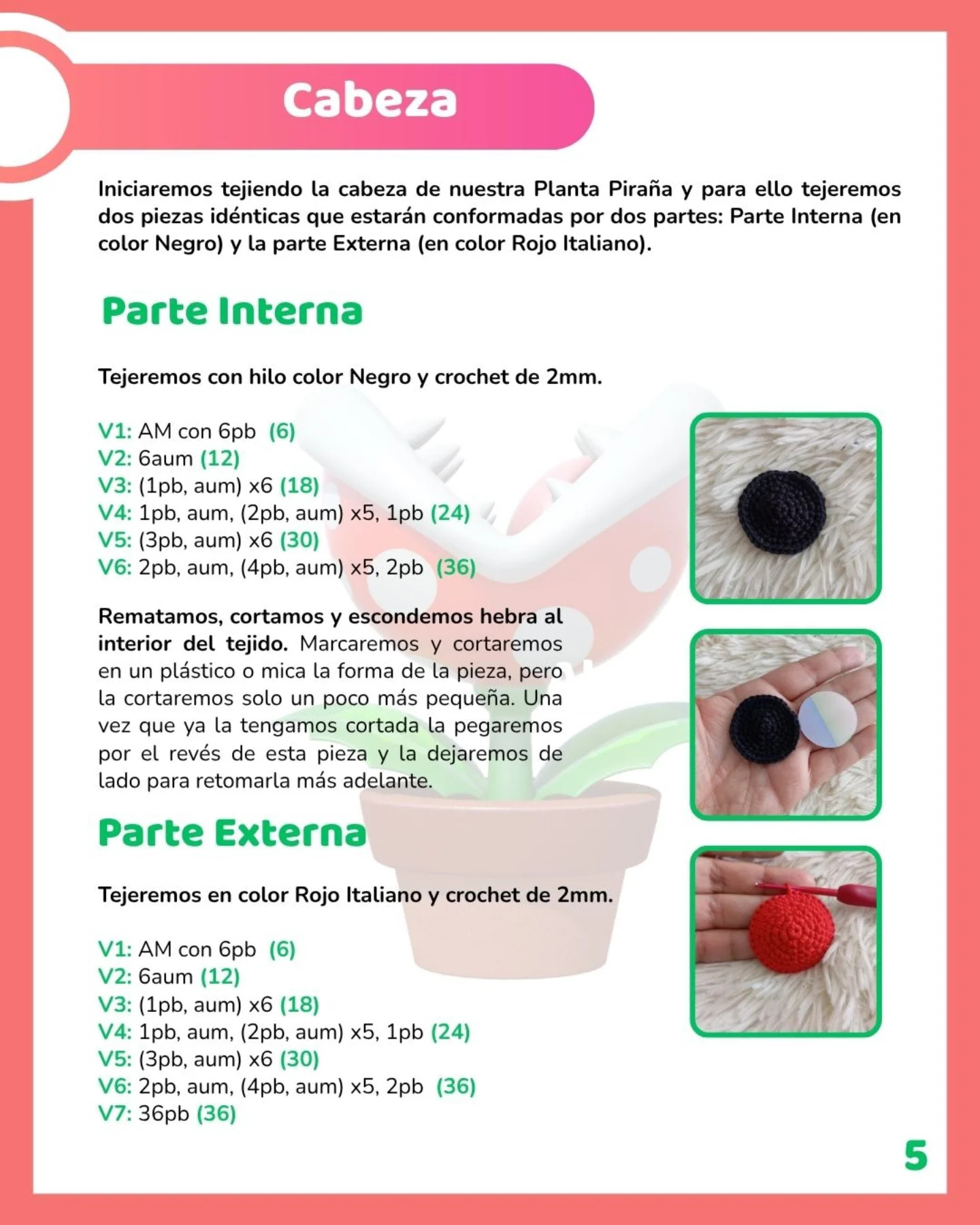 Cabeza

Iniciaremos tejiendo la cabeza de nuestra Planta Piraña y para ello tejeremos dos piezas idénticas que estarán conformadas por dos partes: Parte Interna (en color Negro) y la parte Externa (en color Rojo Italiano).

Parte Interna

Tejeremos con hilo color Negro y crochet de 2mm.

V1: AM con 6pb (6)
V2: 6aum (12)
V3: (1pb, aum) x6 (18)
V4: 1pb, aum, (2pb, aum) x5, 1pb (24)
V5: (3pb, aum) x6 (30)
V6: 2pb, aum, (4pb, aum) x5, 2pb (36)

Rematamos, cortamos y escondemos hebra al interior del tejido. Marcaremos y cortaremos en un plástico o mica la forma de la pieza, pero la cortaremos solo un poco más pequeña. Una vez que ya la tengamos cortada la pegaremos por el revés de esta pieza y la dejaremos de lado para retomarla más adelante.

Parte Externa

Tejeremos en color Rojo Italiano y crochet de 2mm.

V1: AM con 6pb (6)
V2: 6aum (12)
V3: (1pb, aum) x6 (18)
V4: 1pb, aum, (2pb, aum) x5, 1pb (24)
V5: (3pb, aum) x6 (30)
V6: 2pb, aum, (4pb, aum) x5, 2pb (36)
V7: 36pb (36)

5